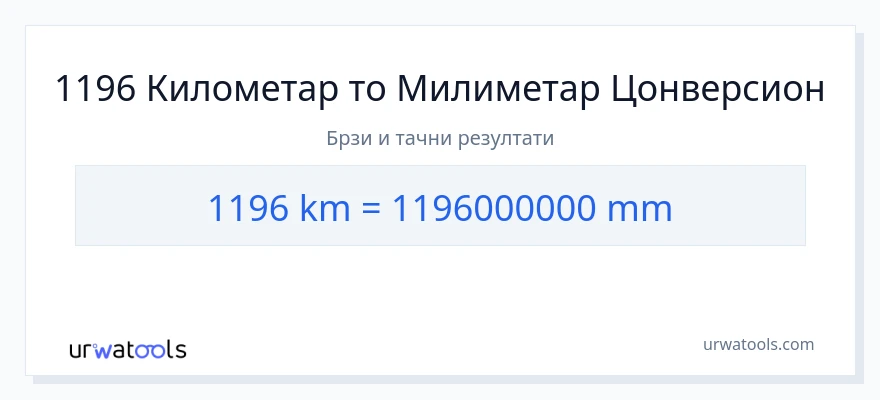 1196 Километар то Милиметар Цонверсион

Брзи и тачни резултати

1196 km = 1196000000 mm

urwatools

urwatools.com